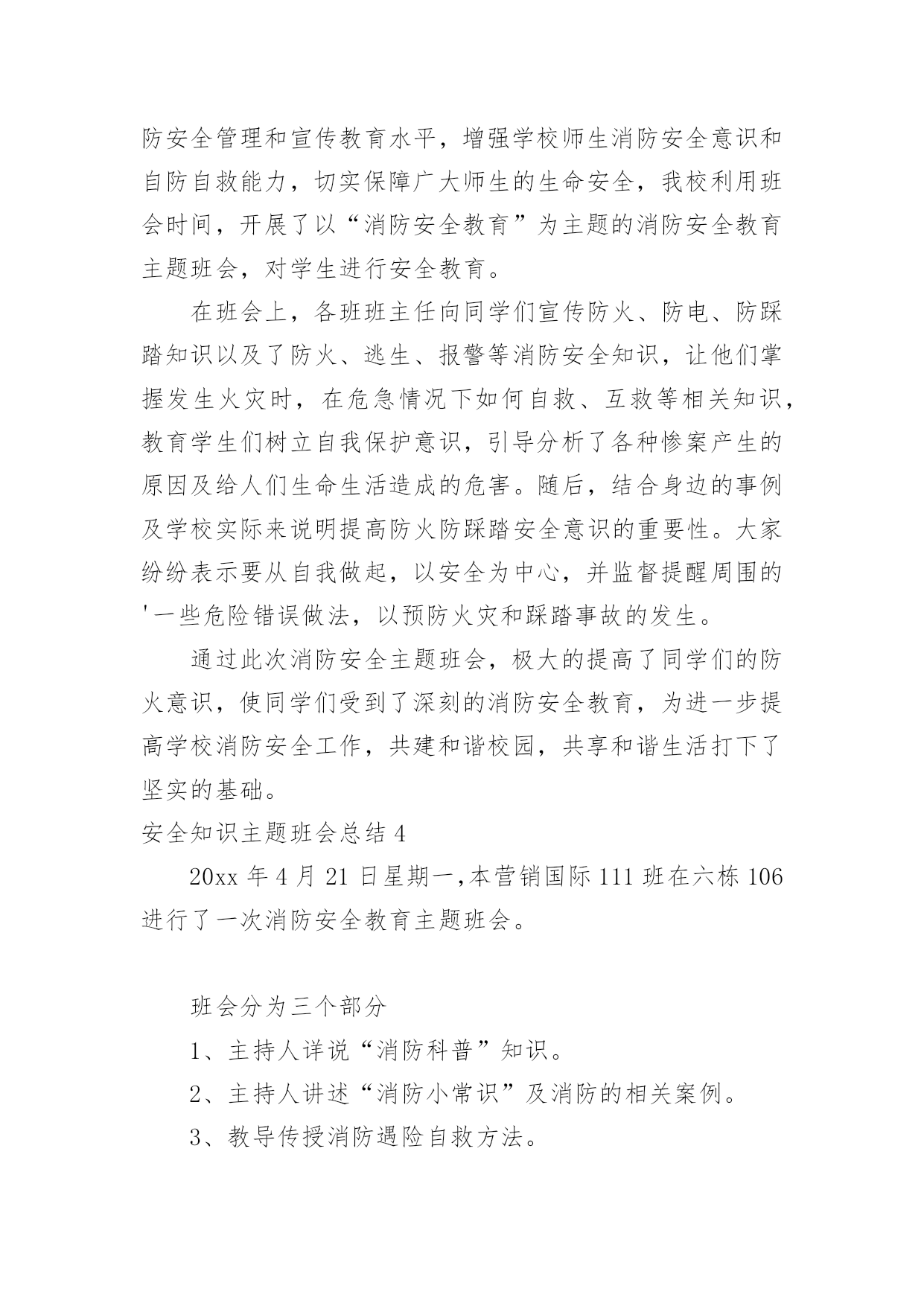 防安全管理和宣传教育水平，增强学校师生消防安全意识和自防自救能力，切实保障广大师生的生命安全，我校利用班会时间，开展了以“消防安全教育”为主题的消防安全教育主题班会，对学生进行安全教育。

在班会上，各班班主任向同学们宣传防火、防电、防踩踏知识以及了防火、逃生、报警等消防安全知识，让他们掌握发生火灾时，在危急情况下如何自救、互救等相关知识，教育学生们树立自我保护意识，引导分析了各种惨案产生的原因及给人们生命生活造成的危害。随后，结合身边的事例及学校实际来说明提高防火防踩踏安全意识的重要性。大家纷纷表示要从自我做起，以安全为中心，并监督提醒周围的'一些危险错误做法，以预防火灾和踩踏事故的发生。

通过此次消防安全主题班会，极大的提高了同学们的防火意识，使同学们受到了深刻的消防安全教育，为进一步提高学校消防安全工作，共建和谐校园，共享和谐生活打下了坚实的基础。

安全知识主题班会总结 4

20xx 年 4 月 21 日星期一，本营销国际 111 班在六栋 106 进行了一次消防安全教育主题班会。

班会分为三个部分

1、主持人详说“消防科普”知识。

2、主持人讲述“消防小常识”及消防的相关案例。

3、教导传授消防遇险自救方法。